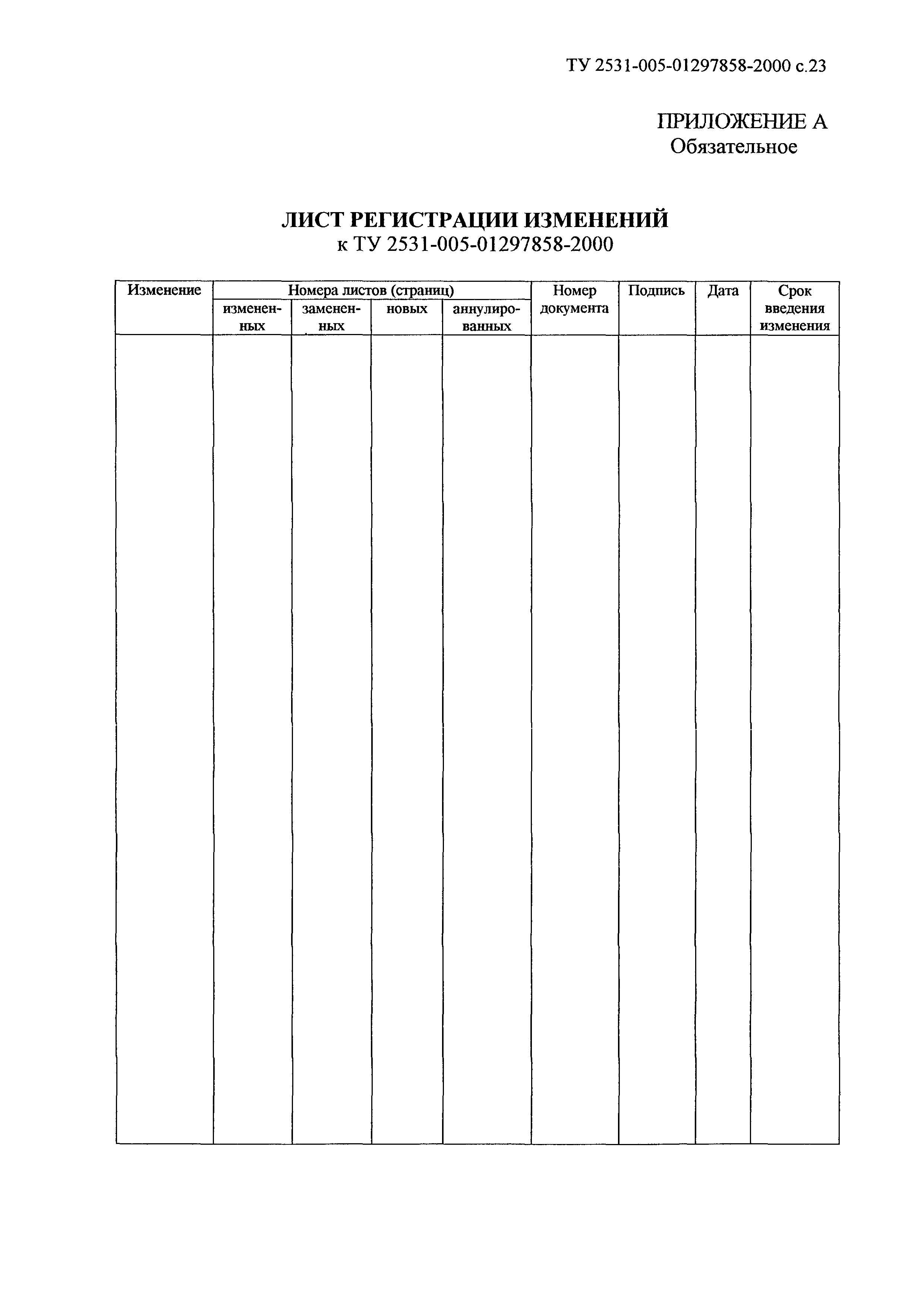 ТУ 2531-005-01297858-2000 с.23

ПРИЛОЖЕНИЕ А
Обязательное

ЛИСТ РЕГИСТРАЦИИ ИЗМЕНЕНИЙ
к ТУ 2531-005-01297858-2000

| Изменение | Номера листов (страниц) | | | | Номер документа | Подпись | Дата | Срок введения изменения |
|---|---|---|---|---|---|---|---|---|
| | измененных | замененных | новых | аннулированных | | | | |
| | | | | | | | | |